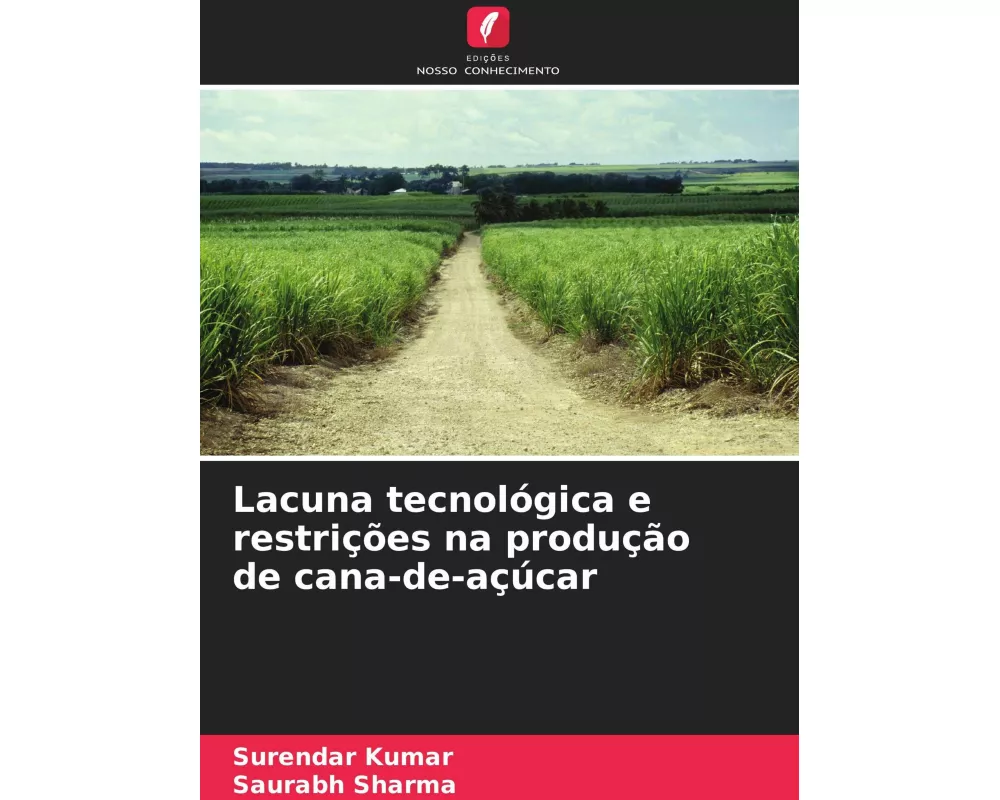 EDIÇÕES
NOSSO CONHECIMENTO

Lacuna tecnológica e restrições na produção de cana-de-açúcar

Surendar Kumar
Saurabh Sharma